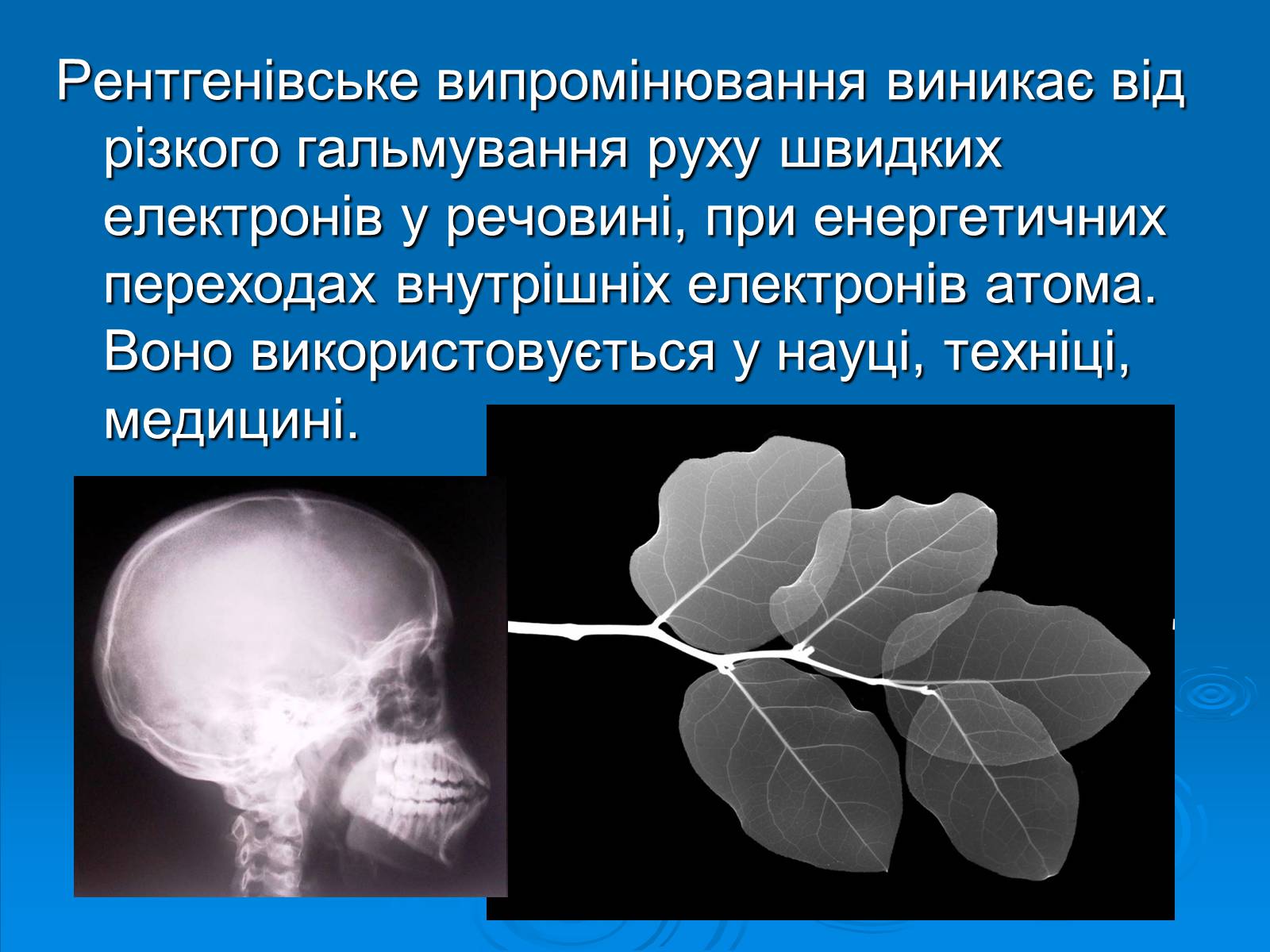 Рентгенівське випромінювання виникає від різкого гальмування руху швидких електронів у речовині, при енергетичних переходах внутрішніх електронів атома. Воно використовується у науці, техніці, медицині.